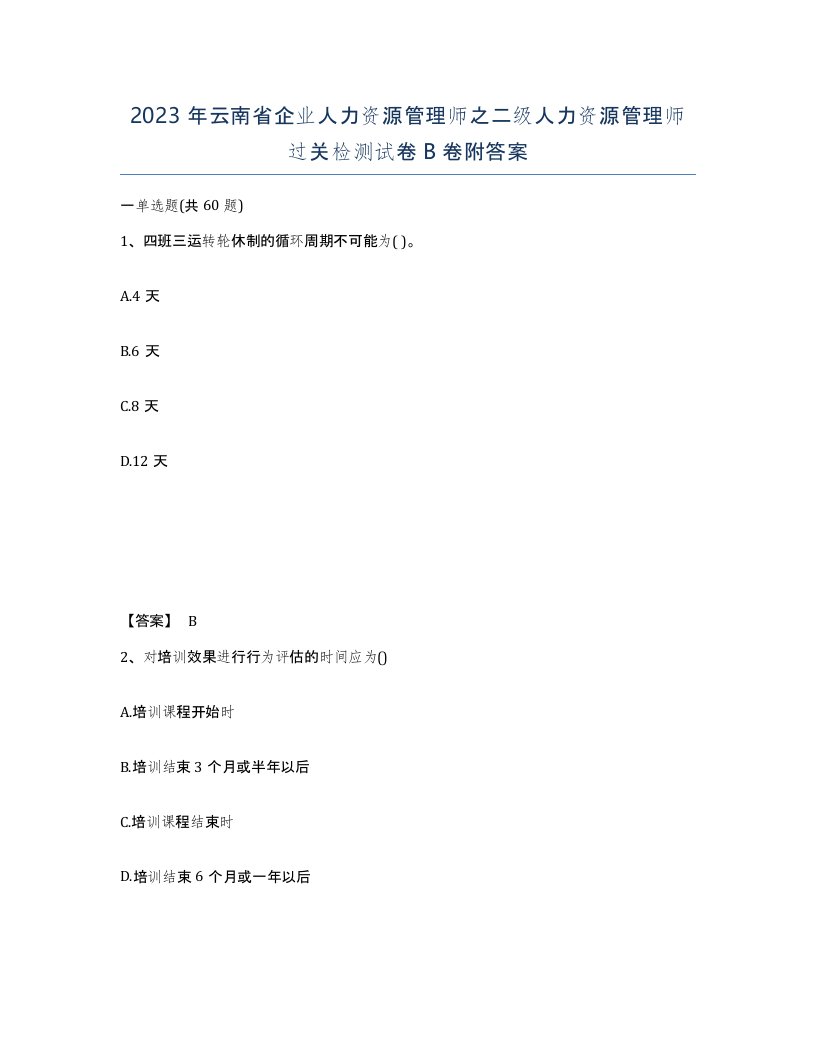 2023 年云南省企业人力资源管理师之二级人力资源管理师过关检测试卷 B 卷附答案

一单选题(共 60 题)

1、四班三运转轮休制的循环周期不可能为( )。

A.4 天

B.6 天

C.8 天

D.12 天

【答案】 B

2、对培训效果进行行为评估的时间应为()

A.培训课程开始时

B.培训结束 3 个月或半年以后

C.培训课程结束时

D.培训结束 6 个月或一年以后